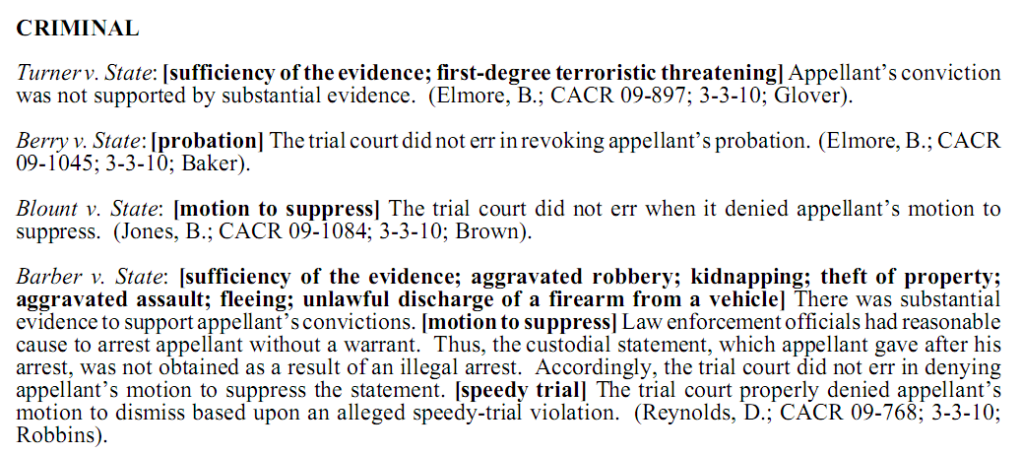 CRIMINAL

Turner v. State: [sufficiency of the evidence; first-degree terroristic threatening] Appellant's conviction was not supported by substantial evidence. (Elmore, B.; CACR 09-897; 3-3-10; Glover).

Berry v. State: [probation] The trial court did not err in revoking appellant's probation. (Elmore, B.; CACR 09-1045; 3-3-10; Baker).

Blount v. State: [motion to suppress] The trial court did not err when it denied appellant's motion to suppress. (Jones, B.; CACR 09-1084; 3-3-10; Brown).

Barber v. State: [sufficiency of the evidence; aggravated robbery; kidnapping; theft of property; aggravated assault; fleeing; unlawful discharge of a firearm from a vehicle] There was substantial evidence to support appellant's convictions. [motion to suppress] Law enforcement officials had reasonable cause to arrest appellant without a warrant. Thus, the custodial statement, which appellant gave after his arrest, was not obtained as a result of an illegal arrest. Accordingly, the trial court did not err in denying appellant's motion to suppress the statement. [speedy trial] The trial court properly denied appellant's motion to dismiss based upon an alleged speedy-trial violation. (Reynolds, D.; CACR 09-768; 3-3-10; Robbins).